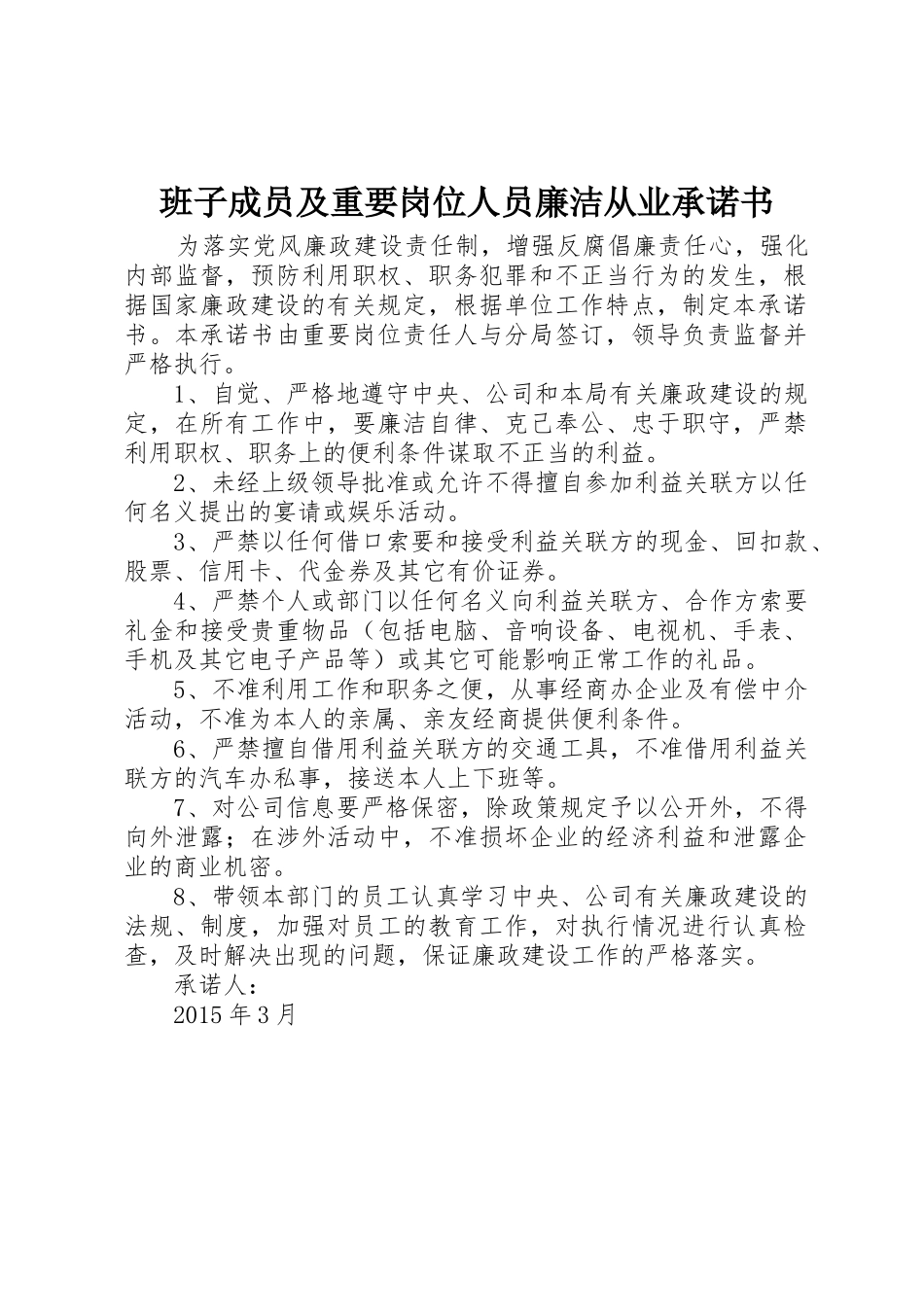 班子成员及重要岗位人员廉洁从业承诺书

为落实党风廉政建设责任制，增强反腐倡廉责任心，强化内部监督，预防利用职权、职务犯罪和不正当行为的发生，根据国家廉政建设的有关规定，根据单位工作特点，制定本承诺书。本承诺书由重要岗位责任人与分局签订，领导负责监督并严格执行。

1、自觉、严格地遵守中央、公司和本局有关廉政建设的规定，在所有工作中，要廉洁自律、克己奉公、忠于职守，严禁利用职权、职务上的便利条件谋取不正当的利益。

2、未经上级领导批准或允许不得擅自参加利益关联方以任何名义提出的宴请或娱乐活动。

3、严禁以任何借口索要和接受利益关联方的现金、回扣款、股票、信用卡、代金券及其它有价证券。

4、严禁个人或部门以任何名义向利益关联方、合作方索要礼金和接受贵重物品（包括电脑、音响设备、电视机、手表、手机及其它电子产品等）或其它可能影响正常工作的礼品。

5、不准利用工作和职务之便，从事经商办企业及有偿中介活动，不准为本人的亲属、亲友经商提供便利条件。

6、严禁擅自借用利益关联方的交通工具，不准借用利益关联方的汽车办私事，接送本人上下班等。

7、对公司信息要严格保密，除政策规定予以公开外，不得向外泄露；在涉外活动中，不准损坏企业的经济利益和泄露企业的商业机密。

8、带领本部门的员工认真学习中央、公司有关廉政建设的法规、制度，加强对员工的教育工作，对执行情况进行认真检查，及时解决出现的问题，保证廉政建设工作的严格落实。

承诺人：

2015年3月